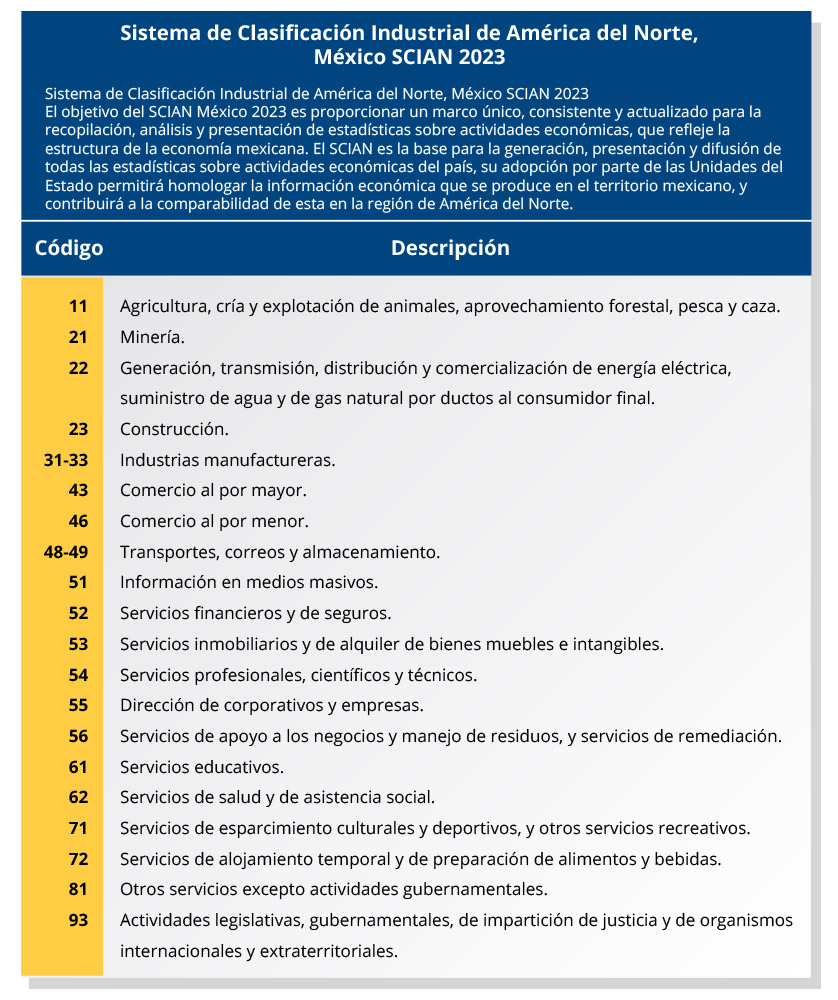 Sistema de Clasificación Industrial de América del Norte, México SCIAN 2023

Sistema de Clasificación Industrial de América del Norte, México SCIAN 2023
El objetivo del SCIAN México 2023 es proporcionar un marco único, consistente y actualizado para la recopilación, análisis y presentación de estadísticas sobre actividades económicas, que refleje la estructura de la economía mexicana. El SCIAN es la base para la generación, presentación y difusión de todas las estadísticas sobre actividades económicas del país, su adopción por parte de las Unidades del Estado permitirá homologar la información económica que se produce en el territorio mexicano, y contribuirá a la comparabilidad de esta en la región de América del Norte.

| Código | Descripción |
|---|---|
| 11 | Agricultura, cría y explotación de animales, aprovechamiento forestal, pesca y caza. |
| 21 | Minería. |
| 22 | Generación, transmisión, distribución y comercialización de energía eléctrica, suministro de agua y de gas natural por ductos al consumidor final. |
| 23 | Construcción. |
| 31-33 | Industrias manufactureras. |
| 43 | Comercio al por mayor. |
| 46 | Comercio al por menor. |
| 48-49 | Transportes, correos y almacenamiento. |
| 51 | Información en medios masivos. |
| 52 | Servicios financieros y de seguros. |
| 53 | Servicios inmobiliarios y de alquiler de bienes muebles e intangibles. |
| 54 | Servicios profesionales, científicos y técnicos. |
| 55 | Dirección de corporativos y empresas. |
| 56 | Servicios de apoyo a los negocios y manejo de residuos, y servicios de remediación. |
| 61 | Servicios educativos. |
| 62 | Servicios de salud y de asistencia social. |
| 71 | Servicios de esparcimiento culturales y deportivos, y otros servicios recreativos. |
| 72 | Servicios de alojamiento temporal y de preparación de alimentos y bebidas. |
| 81 | Otros servicios excepto actividades gubernamentales. |
| 93 | Actividades legislativas, gubernamentales, de impartición de justicia y de organismos internacionales y extraterritoriales. |